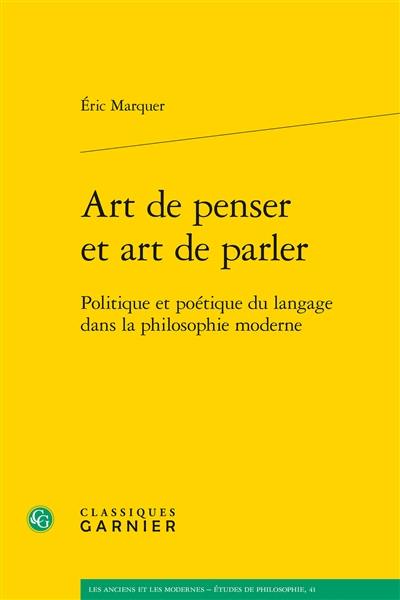 Éric Marquer

Art de penser et art de parler

Politique et poétique du langage dans la philosophie moderne

CG

CLASSIQUES GARNIER

LES ANCIENS ET LES MODERNES – ÉTUDES DE PHILOSOPHIE, 41